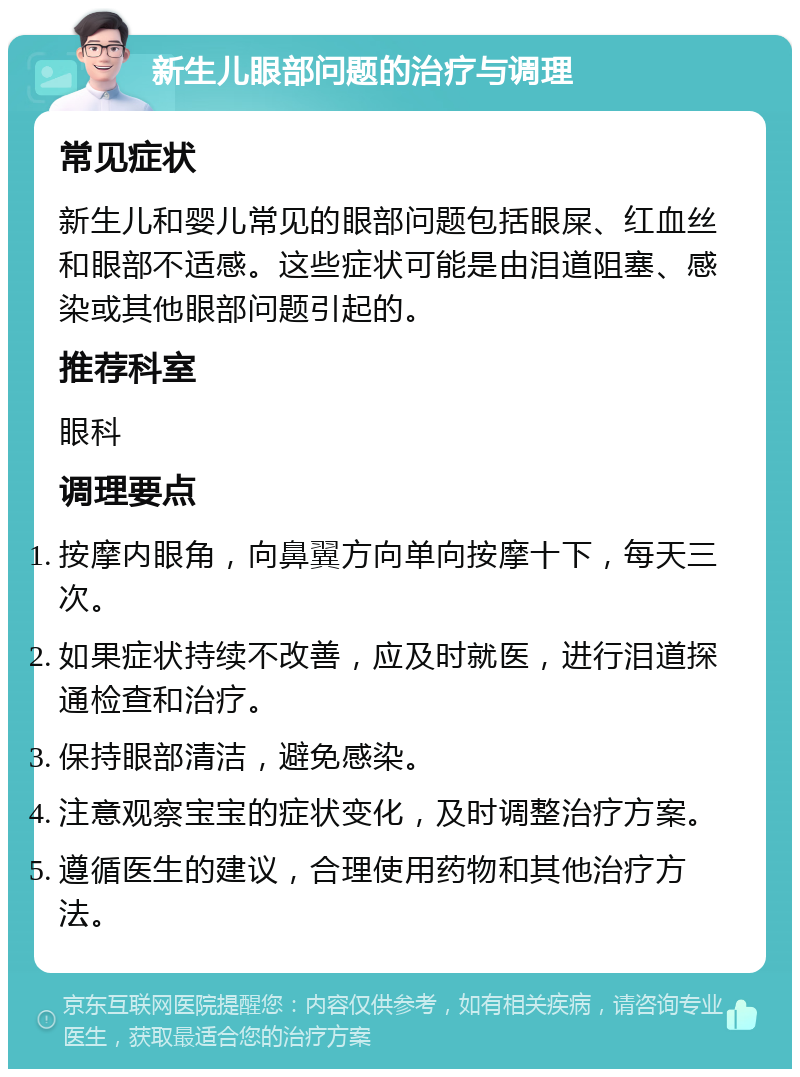 新生儿眼部问题的治疗与调理

常见症状

新生儿和婴儿常见的眼部问题包括眼屎、红血丝和眼部不适感。这些症状可能是由泪道阻塞、感染或其他眼部问题引起的。

推荐科室

眼科

调理要点

1. 按摩内眼角，向鼻翼方向单向按摩十下，每天三次。
2. 如果症状持续不改善，应及时就医，进行泪道探通检查和治疗。
3. 保持眼部清洁，避免感染。
4. 注意观察宝宝的症状变化，及时调整治疗方案。
5. 遵循医生的建议，合理使用药物和其他治疗方法。

京东互联网医院提醒您：内容仅供参考，如有相关疾病，请咨询专业医生，获取最适合您的治疗方案